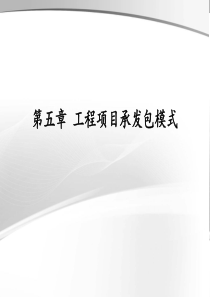 第五章 工程项目承发包模式